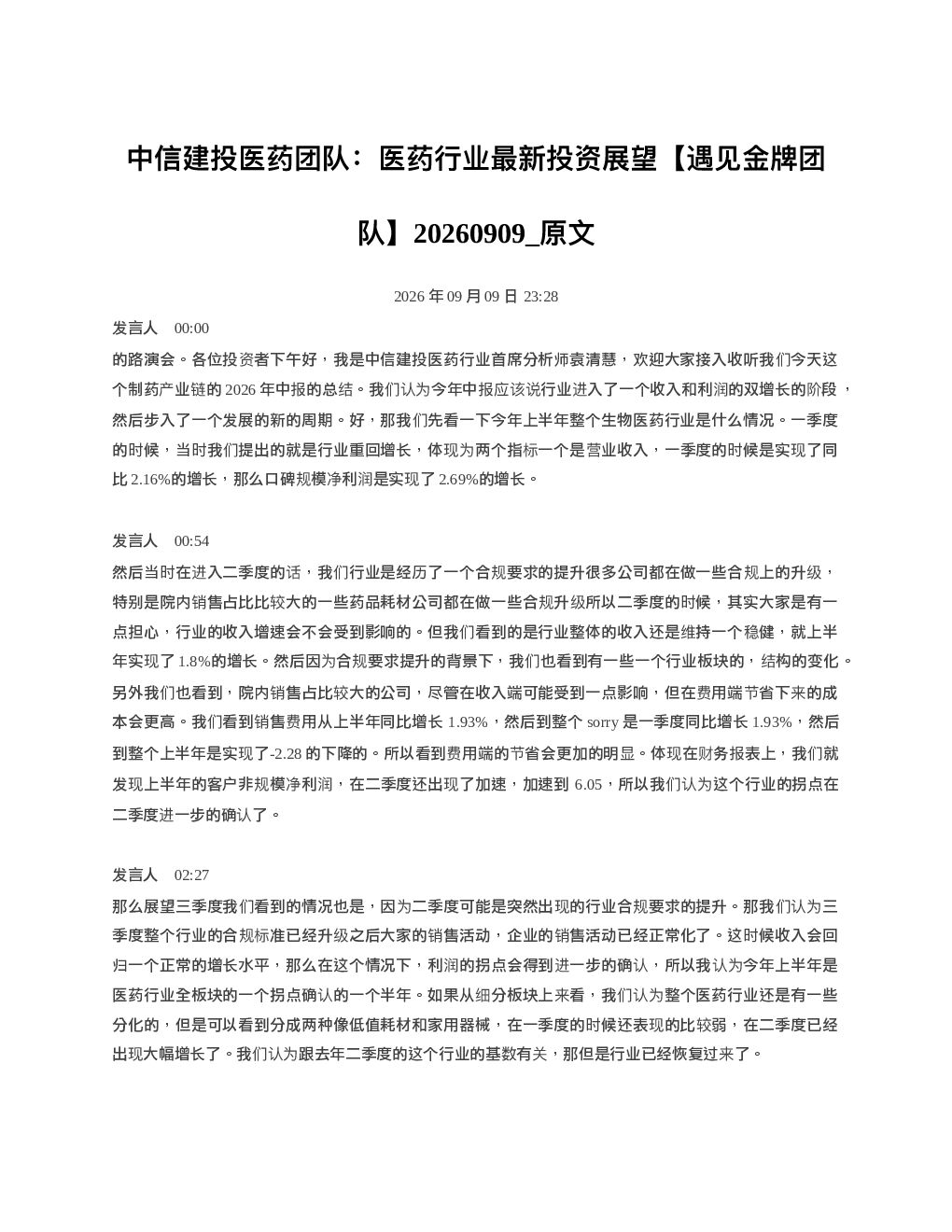 中信建投医药团队：医药行业最新投资展望【遇见金牌团队】20260909_原文

2026 年 09 月 09 日 23:28

发言人 00:00

的路演会。各位投资者下午好，我是中信建投医药行业首席分析师袁清慧，欢迎大家接入收听我们今天这个制药产业链的 2026 年中报的总结。我们认为今年中报应该说行业进入了一个收入和利润的双增长的阶段，然后步入了一个发展的新的周期。好，那我们先看一下今年上半年整个生物医药行业是什么情况。一季度的时候，当时我们提出的就是行业重回增长，体现为两个指标一个是营业收入，一季度的时候是实现了同比 2.16%的增长，那么口碑规模净利润是实现了 2.69%的增长。

发言人 00:54

然后当时在进入二季度的话，我们行业是经历了一个合规要求的提升很多公司都在做一些合规上的升级，特别是院内销售占比比较大的一些药品耗材公司都在做一些合规升级所以二季度的时候，其实大家是有一点担心，行业的收入增速会不会受到影响的。但我们看到的是行业整体的收入还是维持一个稳健，就上半年实现了 1.8%的增长。然后因为合规要求提升的背景下，我们也看到有一些一个行业板块的，结构的变化。另外我们也看到，院内销售占比较大的公司，尽管在收入端可能受到一点影响，但在费用端节省下来的成本会更高。我们看到销售费用从上半年同比增长 1.93%，然后到整个 sorry 是一季度同比增长 1.93%，然后到整个上半年是实现了-2.28 的下降的。所以看到费用端的节省会更加的明显。体现在财务报表上，我们就发现上半年的客户非规模净利润，在二季度还出现了加速，加速到 6.05，所以我们认为这个行业的拐点在二季度进一步的确认了。

发言人 02:27

那么展望三季度我们看到的情况也是，因为二季度可能是突然出现的行业合规要求的提升。那我们认为三季度整个行业的合规标准已经升级之后大家的销售活动，企业的销售活动已经正常化了。这时候收入会回归一个正常的增长水平，那么在这个情况下，利润的拐点会得到进一步的确认，所以我认为今年上半年是医药行业全板块的一个拐点确认的一个半年。如果从细分板块上来看，我们认为整个医药行业还是有一些分化的，但是可以看到分成两种像低值耗材和家用器械，在一季度的时候还表现的比较弱，在二季度已经出现大幅增长了。我们认为跟去年二季度的这个行业的基数有关，那但是行业已经恢复过来了。